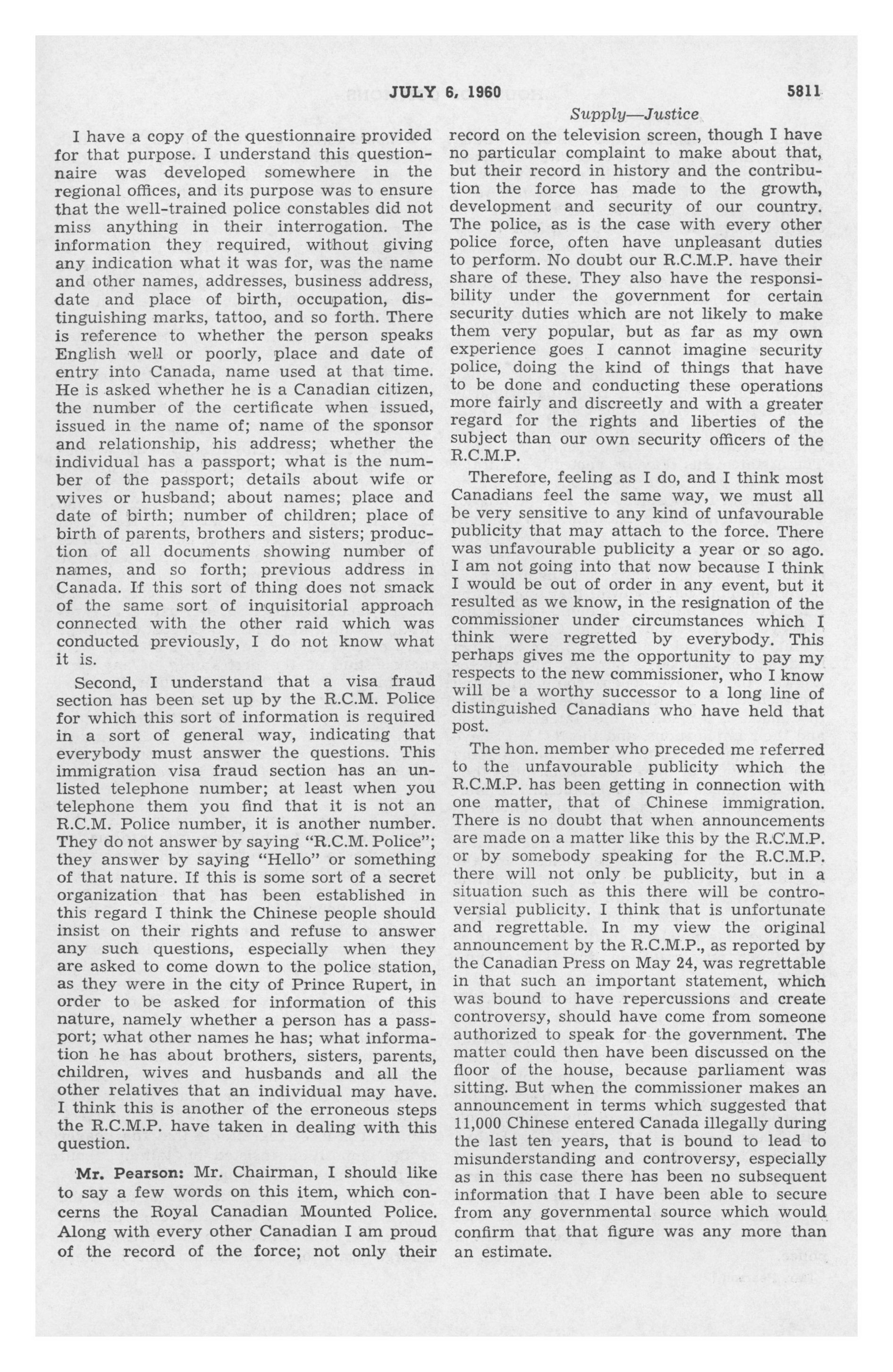 JULY 6, 1960 5811

Supply—Justice

I have a copy of the questionnaire provided for that purpose. I understand this questionnaire was developed somewhere in the regional offices, and its purpose was to ensure that the well-trained police constables did not miss anything in their interrogation. The information they required, without giving any indication what it was for, was the name and other names, addresses, business address, date and place of birth, occupation, distinguishing marks, tattoo, and so forth. There is reference to whether the person speaks English well or poorly, place and date of entry into Canada, name used at that time. He is asked whether he is a Canadian citizen, the number of the certificate when issued, issued in the name of; name of the sponsor and relationship, his address; whether the individual has a passport; what is the number of the passport; details about wife or wives or husband; about names; place and date of birth; number of children; place of birth of parents, brothers and sisters; production of all documents showing number of names, and so forth; previous address in Canada. If this sort of thing does not smack of the same sort of inquisitorial approach connected with the other raid which was conducted previously, I do not know what it is.

Second, I understand that a visa fraud section has been set up by the R.C.M. Police for which this sort of information is required in a sort of general way, indicating that everybody must answer the questions. This immigration visa fraud section has an unlisted telephone number; at least when you telephone them you find that it is not an R.C.M. Police number, it is another number. They do not answer by saying "R.C.M. Police"; they answer by saying "Hello" or something of that nature. If this is some sort of a secret organization that has been established in this regard I think the Chinese people should insist on their rights and refuse to answer any such questions, especially when they are asked to come down to the police station, as they were in the city of Prince Rupert, in order to be asked for information of this nature, namely whether a person has a passport; what other names he has; what information he has about brothers, sisters, parents, children, wives and husbands and all the other relatives that an individual may have. I think this is another of the erroneous steps the R.C.M.P. have taken in dealing with this question.

Mr. Pearson: Mr. Chairman, I should like to say a few words on this item, which concerns the Royal Canadian Mounted Police. Along with every other Canadian I am proud of the record of the force; not only their record on the television screen, though I have no particular complaint to make about that, but their record in history and the contribution the force has made to the growth, development and security of our country. The police, as is the case with every other police force, often have unpleasant duties to perform. No doubt our R.C.M.P. have their share of these. They also have the responsibility under the government for certain security duties which are not likely to make them very popular, but as far as my own experience goes I cannot imagine security police, doing the kind of things that have to be done and conducting these operations more fairly and discreetly and with a greater regard for the rights and liberties of the subject than our own security officers of the R.C.M.P.

Therefore, feeling as I do, and I think most Canadians feel the same way, we must all be very sensitive to any kind of unfavourable publicity that may attach to the force. There was unfavourable publicity a year or so ago. I am not going into that now because I think I would be out of order in any event, but it resulted as we know, in the resignation of the commissioner under circumstances which I think were regretted by everybody. This perhaps gives me the opportunity to pay my respects to the new commissioner, who I know will be a worthy successor to a long line of distinguished Canadians who have held that post.

The hon. member who preceded me referred to the unfavourable publicity which the R.C.M.P. has been getting in connection with one matter, that of Chinese immigration. There is no doubt that when announcements are made on a matter like this by the R.C.M.P. or by somebody speaking for the R.C.M.P. there will not only be publicity, but in a situation such as this there will be controversial publicity. I think that is unfortunate and regrettable. In my view the original announcement by the R.C.M.P., as reported by the Canadian Press on May 24, was regrettable in that such an important statement, which was bound to have repercussions and create controversy, should have come from someone authorized to speak for the government. The matter could then have been discussed on the floor of the house, because parliament was sitting. But when the commissioner makes an announcement in terms which suggested that 11,000 Chinese entered Canada illegally during the last ten years, that is bound to lead to misunderstanding and controversy, especially as in this case there has been no subsequent information that I have been able to secure from any governmental source which would confirm that that figure was any more than an estimate.